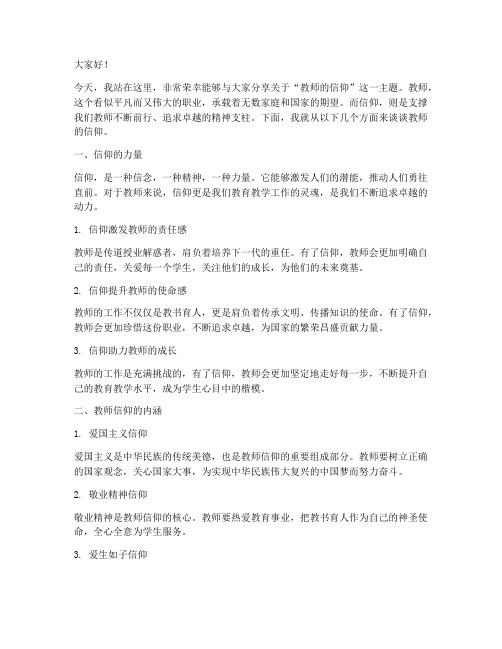 大家好！

今天，我站在这里，非常荣幸能够与大家分享关于“教师的信仰”这一主题。教师，这个看似平凡而又伟大的职业，承载着无数家庭和国家的期望。而信仰，则是支撑我们教师不断前行、追求卓越的精神支柱。下面，我就从以下几个方面来谈谈教师的信仰。

一、信仰的力量

信仰，是一种信念，一种精神，一种力量。它能够激发人们的潜能，推动人们勇往直前。对于教师来说，信仰更是我们教育教学工作的灵魂，是我们不断追求卓越的动力。

1. 信仰激发教师的责任感

教师是传道授业解惑者，肩负着培养下一代的重任。有了信仰，教师会更加明确自己的责任，关爱每一个学生，关注他们的成长，为他们的未来奠基。

2. 信仰提升教师的使命感

教师的工作不仅仅是教书育人，更是肩负着传承文明、传播知识的使命。有了信仰，教师会更加珍惜这份职业，不断追求卓越，为国家的繁荣昌盛贡献力量。

3. 信仰助力教师的成长

教师的工作是充满挑战的，有了信仰，教师会更加坚定地走好每一步，不断提升自己的教育教学水平，成为学生心目中的楷模。

二、教师信仰的内涵

1. 爱国主义信仰

爱国主义是中华民族的传统美德，也是教师信仰的重要组成部分。教师要树立正确的国家观念，关心国家大事，为实现中华民族伟大复兴的中国梦而努力奋斗。

2. 敬业精神信仰

敬业精神是教师信仰的核心。教师要热爱教育事业，把教书育人作为自己的神圣使命，全心全意为学生服务。

3. 爱生如子信仰